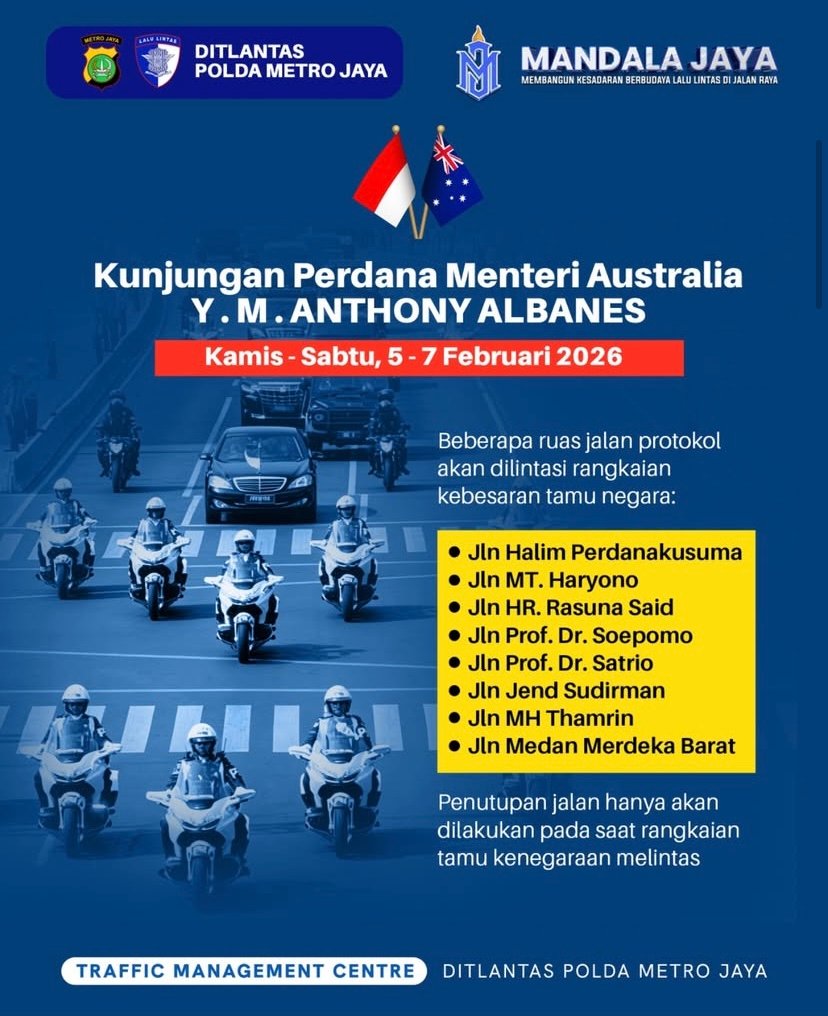 DITLANTAS
POLDA METRO JAYA

MANDALA JAYA
MEMBANGUN KESADARAN BERBUDAYA LALU LINTAS DI JALAN RAYA

Kunjungan Perdana Menteri Australia
Y . M . ANTHONY ALBANES

Kamis - Sabtu, 5 - 7 Februari 2026

Beberapa ruas jalan protokol akan dilintasi rangkaian kebesaran tamu negara:

• Jln Halim Perdanakusuma
• Jln MT. Haryono
• Jln HR. Rasuna Said
• Jln Prof. Dr. Soepomo
• Jln Prof. Dr. Satrio
• Jln Jend Sudirman
• Jln MH Thamrin
• Jln Medan Merdeka Barat

Penutupan jalan hanya akan dilakukan pada saat rangkaian tamu kenegaraan melintas

TRAFFIC MANAGEMENT CENTRE DITLANTAS POLDA METRO JAYA